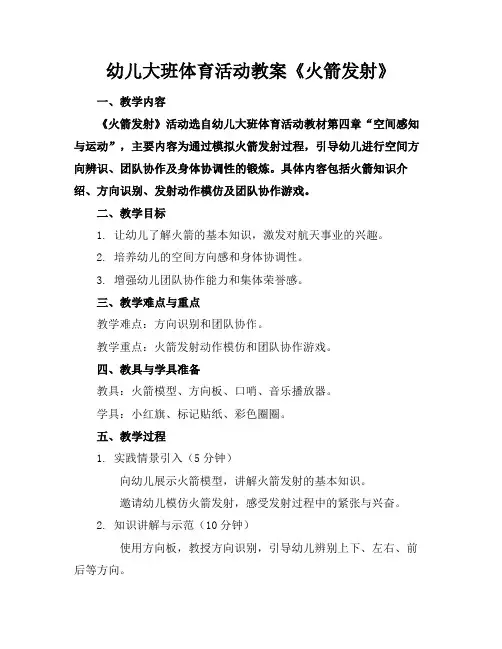 幼儿大班体育活动教案《火箭发射》

一、教学内容

《火箭发射》活动选自幼儿大班体育活动教材第四章“空间感知与运动”，主要内容为通过模拟火箭发射过程，引导幼儿进行空间方向辨识、团队协作及身体协调性的锻炼。具体内容包括火箭知识介绍、方向识别、发射动作模仿及团队协作游戏。

二、教学目标

1. 让幼儿了解火箭的基本知识，激发对航天事业的兴趣。

2. 培养幼儿的空间方向感和身体协调性。

3. 增强幼儿团队协作能力和集体荣誉感。

三、教学难点与重点

教学难点：方向识别和团队协作。

教学重点：火箭发射动作模仿和团队协作游戏。

四、教具与学具准备

教具：火箭模型、方向板、口哨、音乐播放器。

学具：小红旗、标记贴纸、彩色圈圈。

五、教学过程

1. 实践情景引入（5分钟）

向幼儿展示火箭模型，讲解火箭发射的基本知识。

邀请幼儿模仿火箭发射，感受发射过程中的紧张与兴奋。

2. 知识讲解与示范（10分钟）

使用方向板，教授方向识别，引导幼儿辨别上下、左右、前后等方向。